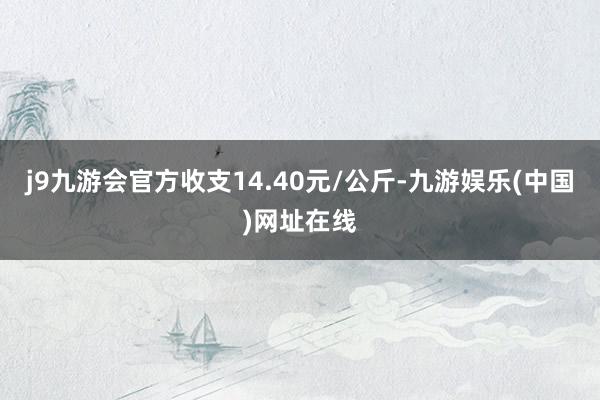 j9九游会官方收支14.40元/公斤-九游娱乐(中国)网址在线